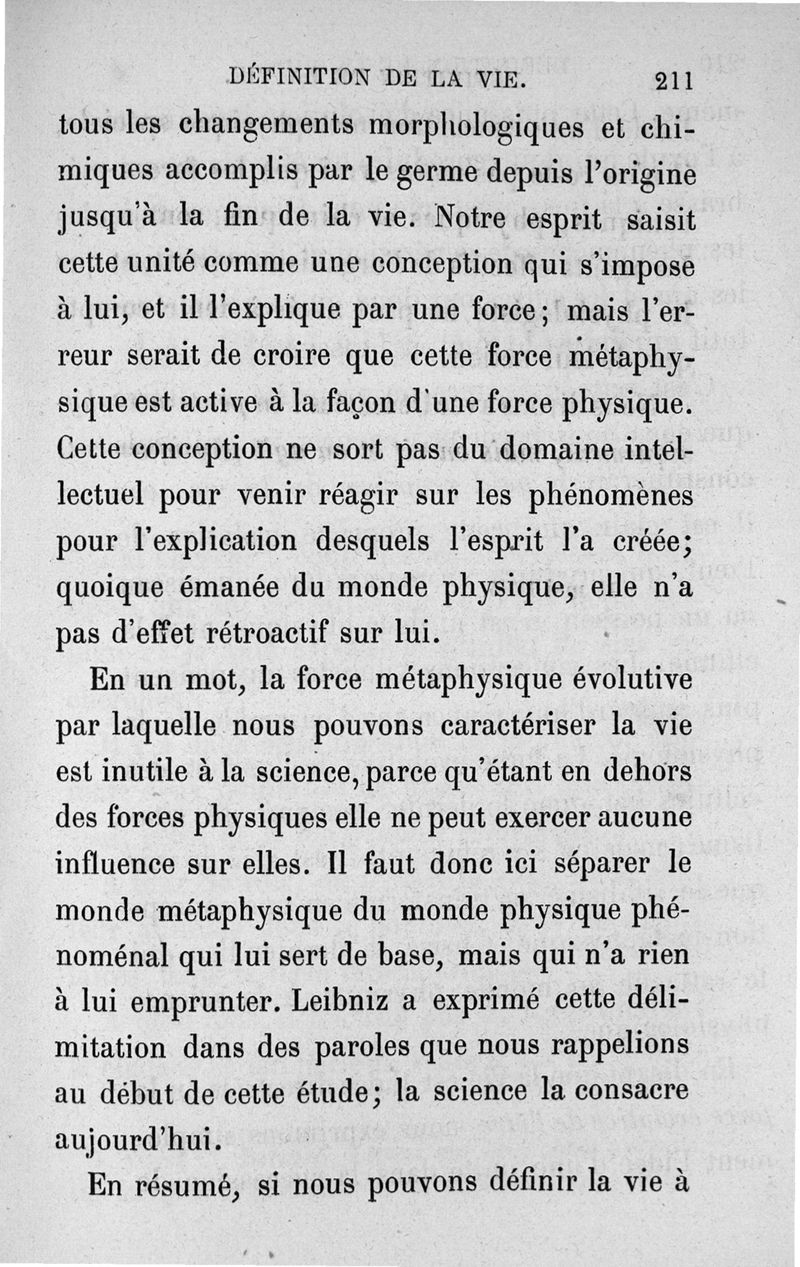 DÉFINITION DE LA VIE. 211

tous les changements morphologiques et chimiques accomplis par le germe depuis l'origine jusqu'à la fin de la vie. Notre esprit saisit cette unité comme une conception qui s'impose à lui, et il l'explique par une force; mais l'erreur serait de croire que cette force métaphysique est active à la façon d'une force physique. Cette conception ne sort pas du domaine intellectuel pour venir réagir sur les phénomènes pour l'explication desquels l'esprit l'a créée; quoique émanée du monde physique, elle n'a pas d'effet rétroactif sur lui.

En un mot, la force métaphysique évolutive par laquelle nous pouvons caractériser la vie est inutile à la science, parce qu'étant en dehors des forces physiques elle ne peut exercer aucune influence sur elles. Il faut donc ici séparer le monde métaphysique du monde physique phénoménal qui lui sert de base, mais qui n'a rien à lui emprunter. Leibniz a exprimé cette délimitation dans des paroles que nous rappelions au début de cette étude; la science la consacre aujourd'hui.

En résumé, si nous pouvons définir la vie à